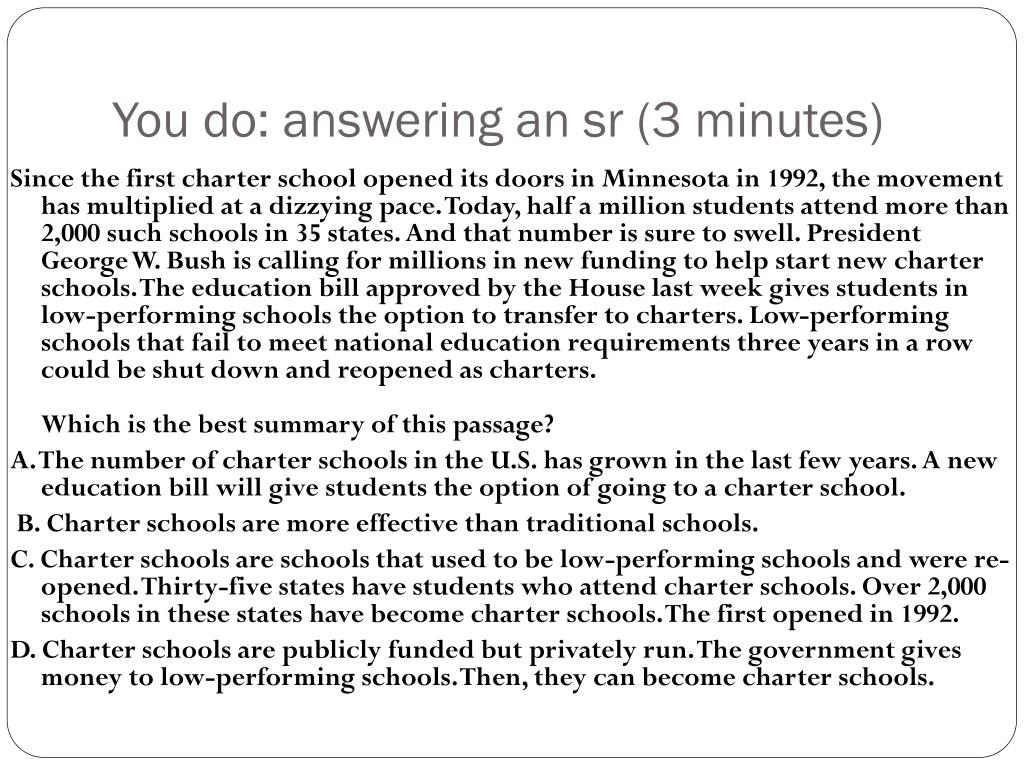 You do: answering an sr (3 minutes)

Since the first charter school opened its doors in Minnesota in 1992, the movement has multiplied at a dizzying pace. Today, half a million students attend more than 2,000 such schools in 35 states. And that number is sure to swell. President George W. Bush is calling for millions in new funding to help start new charter schools. The education bill approved by the House last week gives students in low-performing schools the option to transfer to charters. Low-performing schools that fail to meet national education requirements three years in a row could be shut down and reopened as charters.

Which is the best summary of this passage?

A. The number of charter schools in the U.S. has grown in the last few years. A new education bill will give students the option of going to a charter school.

B. Charter schools are more effective than traditional schools.

C. Charter schools are schools that used to be low-performing schools and were re-opened. Thirty-five states have students who attend charter schools. Over 2,000 schools in these states have become charter schools. The first opened in 1992.

D. Charter schools are publicly funded but privately run. The government gives money to low-performing schools. Then, they can become charter schools.